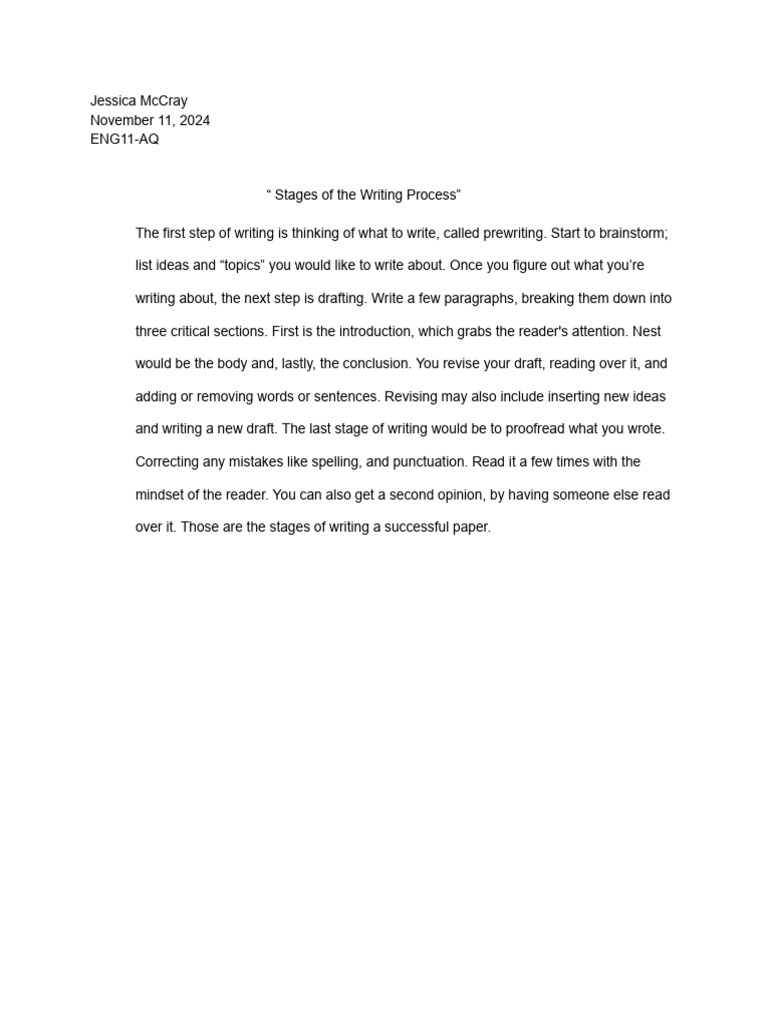 Jessica McCray
November 11, 2024
ENG11-AQ

“ Stages of the Writing Process”

The first step of writing is thinking of what to write, called prewriting. Start to brainstorm; list ideas and “topics” you would like to write about. Once you figure out what you’re writing about, the next step is drafting. Write a few paragraphs, breaking them down into three critical sections. First is the introduction, which grabs the reader's attention. Nest would be the body and, lastly, the conclusion. You revise your draft, reading over it, and adding or removing words or sentences. Revising may also include inserting new ideas and writing a new draft. The last stage of writing would be to proofread what you wrote. Correcting any mistakes like spelling, and punctuation. Read it a few times with the mindset of the reader. You can also get a second opinion, by having someone else read over it. Those are the stages of writing a successful paper.